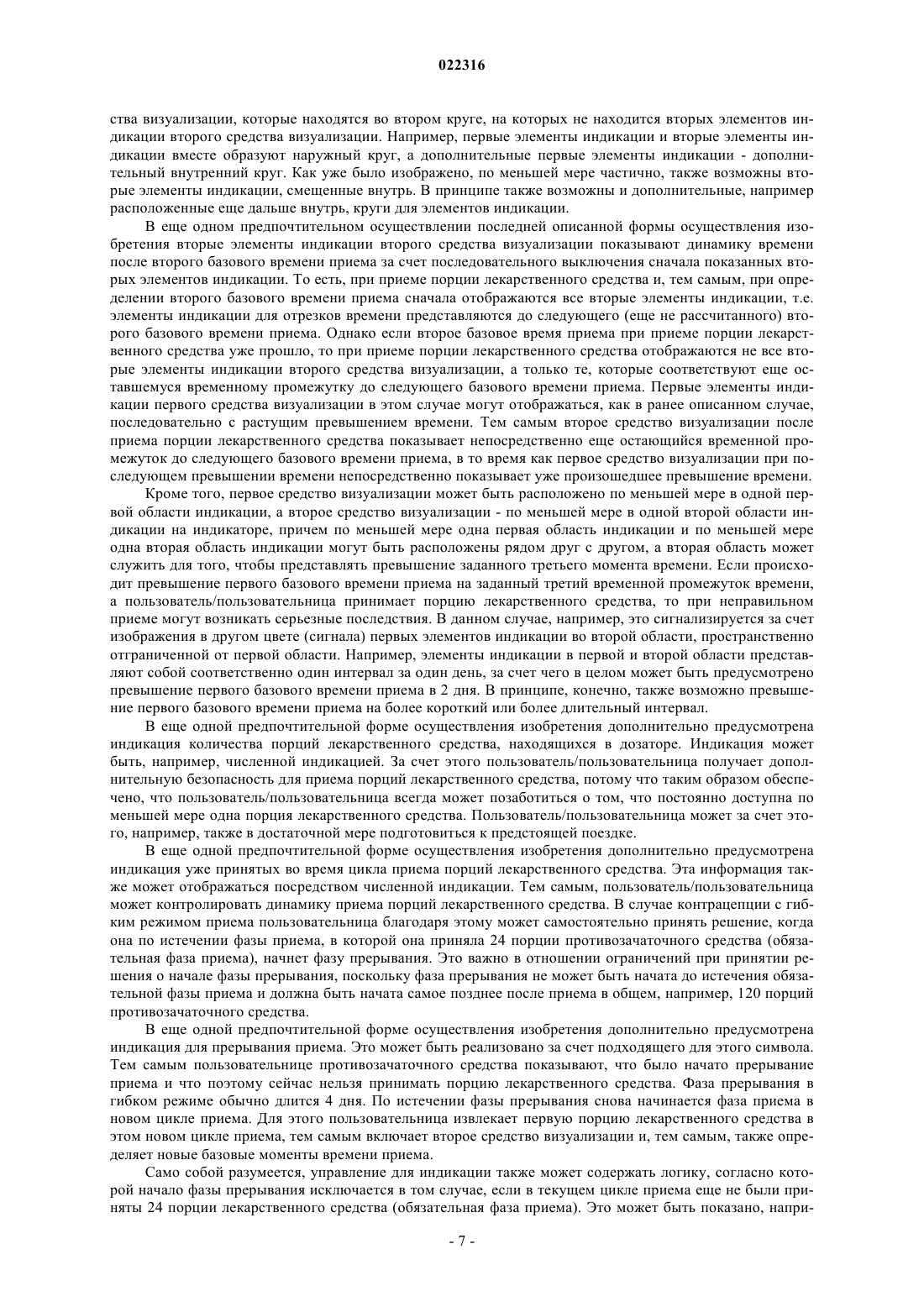 022316

ства визуализации, которые находятся во втором круге, на которых не находится вторых элементов индикации второго средства визуализации. Например, первые элементы индикации и вторые элементы индикации вместе образуют наружный круг, а дополнительные первые элементы индикации - дополнительный внутренний круг. Как уже было изображено, по меньшей мере частично, также возможны вторые элементы индикации, смещенные внутрь. В принципе также возможны и дополнительные, например расположенные еще дальше внутрь, круги для элементов индикации.

В еще одном предпочтительном осуществлении последней описанной формы осуществления изобретения вторые элементы индикации второго средства визуализации показывают динамику времени после второго базового времени приема за счет последовательного выключения сначала показанных вторых элементов индикации. То есть, при приеме порции лекарственного средства и, тем самым, при определении второго базового времени приема сначала отображаются все вторые элементы индикации, т.е. элементы индикации для отрезков времени представляются до следующего (еще не рассчитанного) второго базового времени приема. Однако если второе базовое время приема при приеме порции лекарственного средства уже прошло, то при приеме порции лекарственного средства отображаются не все вторые элементы индикации второго средства визуализации, а только те, которые соответствуют еще оставшемуся временному промежутку до следующего базового времени приема. Первые элементы индикации первого средства визуализации в этом случае могут отображаться, как в ранее описанном случае, последовательно с растущим превышением времени. Тем самым второе средство визуализации после приема порции лекарственного средства показывает непосредственно еще остающийся временной промежуток до следующего базового времени приема, в то время как первое средство визуализации при последующем превышении времени непосредственно показывает уже произошедшее превышение времени.

Кроме того, первое средство визуализации может быть расположено по меньшей мере в одной первой области индикации, а второе средство визуализации - по меньшей мере в одной второй области индикации на индикаторе, причем по меньшей мере одна первая область индикации и по меньшей мере одна вторая область индикации могут быть расположены рядом друг с другом, а вторая область может служить для того, чтобы представлять превышение заданного третьего момента времени. Если происходит превышение первого базового времени приема на заданный третий временной промежуток времени, а пользователь/пользовательница принимает порцию лекарственного средства, то при неправильном приеме могут возникать серьезные последствия. В данном случае, например, это сигнализируется за счет изображения в другом цвете (сигнала) первых элементов индикации во второй области, пространственно отграниченной от первой области. Например, элементы индикации в первой и второй области представляют собой соответственно один интервал за один день, за счет чего в целом может быть предусмотрено превышение первого базового времени приема в 2 дня. В принципе, конечно, также возможно превышение первого базового времени приема на более короткий или более длительный интервал.

В еще одной предпочтительной форме осуществления изобретения дополнительно предусмотрена индикация количества порций лекарственного средства, находящихся в дозаторе. Индикация может быть, например, численной индикацией. За счет этого пользователь/пользовательница получает дополнительную безопасность для приема порций лекарственного средства, потому что таким образом обеспечено, что пользователь/пользовательница всегда может позаботиться о том, что постоянно доступна по меньшей мере одна порция лекарственного средства. Пользователь/пользовательница может за счет этого, например, также в достаточной мере подготовиться к предстоящей поездке.

В еще одной предпочтительной форме осуществления изобретения дополнительно предусмотрена индикация уже принятых во время цикла приема порций лекарственного средства. Эта информация также может отображаться посредством численной индикации. Тем самым, пользователь/пользовательница может контролировать динамику приема порций лекарственного средства. В случае контрацепции с гибким режимом приема пользовательница благодаря этому может самостоятельно принять решение, когда она по истечении фазы приема, в которой она приняла 24 порции противозачаточного средства (обязательная фаза приема), начнет фазу прерывания. Это важно в отношении ограничений при принятии решения о начале фазы прерывания, поскольку фаза прерывания не может быть начата до истечения обязательной фазы приема и должна быть начата самое позднее после приема в общем, например, 120 порций противозачаточного средства.

В еще одной предпочтительной форме осуществления изобретения дополнительно предусмотрена индикация для прерывания приема. Это может быть реализовано за счет подходящего для этого символа. Тем самым пользовательнице противозачаточного средства показывают, что было начато прерывание приема и что поэтому сейчас нельзя принимать порцию лекарственного средства. Фаза прерывания в гибком режиме обычно длится 4 дня. По истечении фазы прерывания снова начинается фаза приема в новом цикле приема. Для этого пользовательница извлекает первую порцию лекарственного средства в этом новом цикле приема, тем самым включает второе средство визуализации и, тем самым, также определяет новые базовые моменты времени приема.

Само собой разумеется, управление для индикации также может содержать логику, согласно которой начало фазы прерывания исключается в том случае, если в текущем цикле приема еще не были приняты 24 порции лекарственного средства (обязательная фаза приема). Это может быть показано, напри-

- 7 -